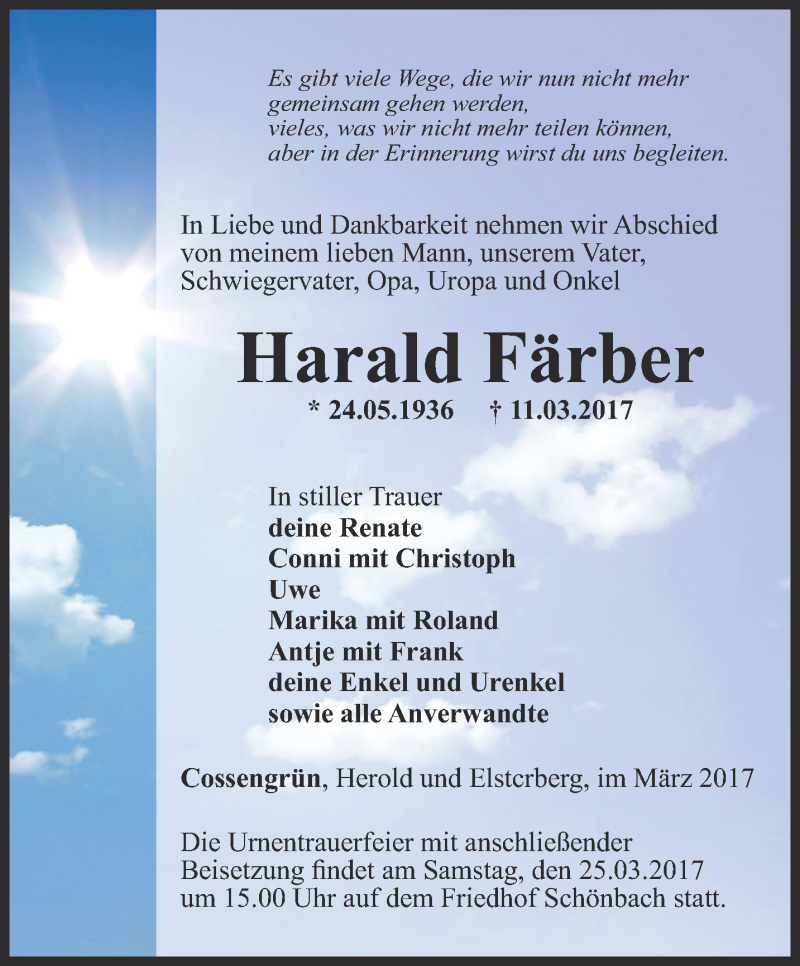 Es gibt viele Wege, die wir nun nicht mehr gemeinsam gehen werden,
vieles, was wir nicht mehr teilen können,
aber in der Erinnerung wirst du uns begleiten.

In Liebe und Dankbarkeit nehmen wir Abschied von meinem lieben Mann, unserem Vater, Schwiegervater, Opa, Uropa und Onkel

Harald Färber

* 24.05.1936 † 11.03.2017

In stiller Trauer
deine Renate
Conni mit Christoph
Uwe
Marika mit Roland
Antje mit Frank
deine Enkel und Urenkel
sowie alle Anverwandte

Cossengrün, Herold und Elsterberg, im März 2017

Die Urnentrauerfeier mit anschließender Beisetzung findet am Samstag, den 25.03.2017 um 15.00 Uhr auf dem Friedhof Schönbach statt.